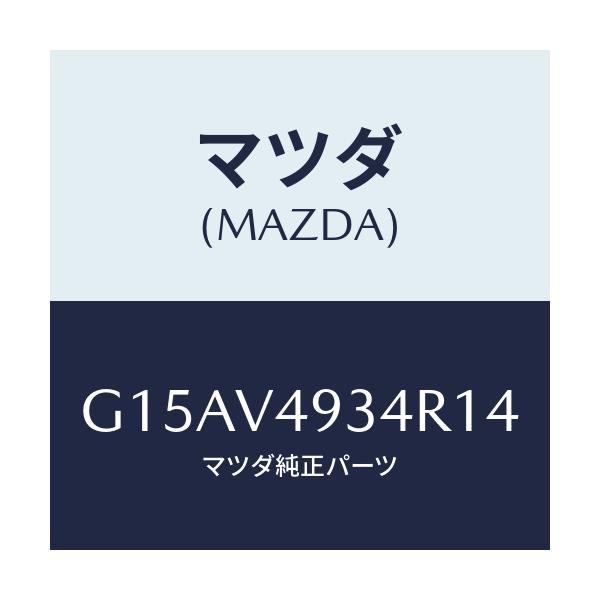 マツダ
(MAZDA)

G15AV4934R14
マツダ純正パーツ